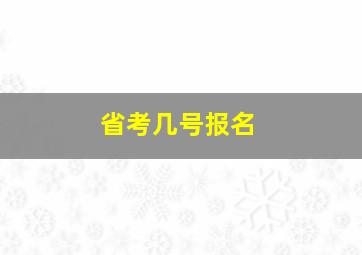 省考几号报名